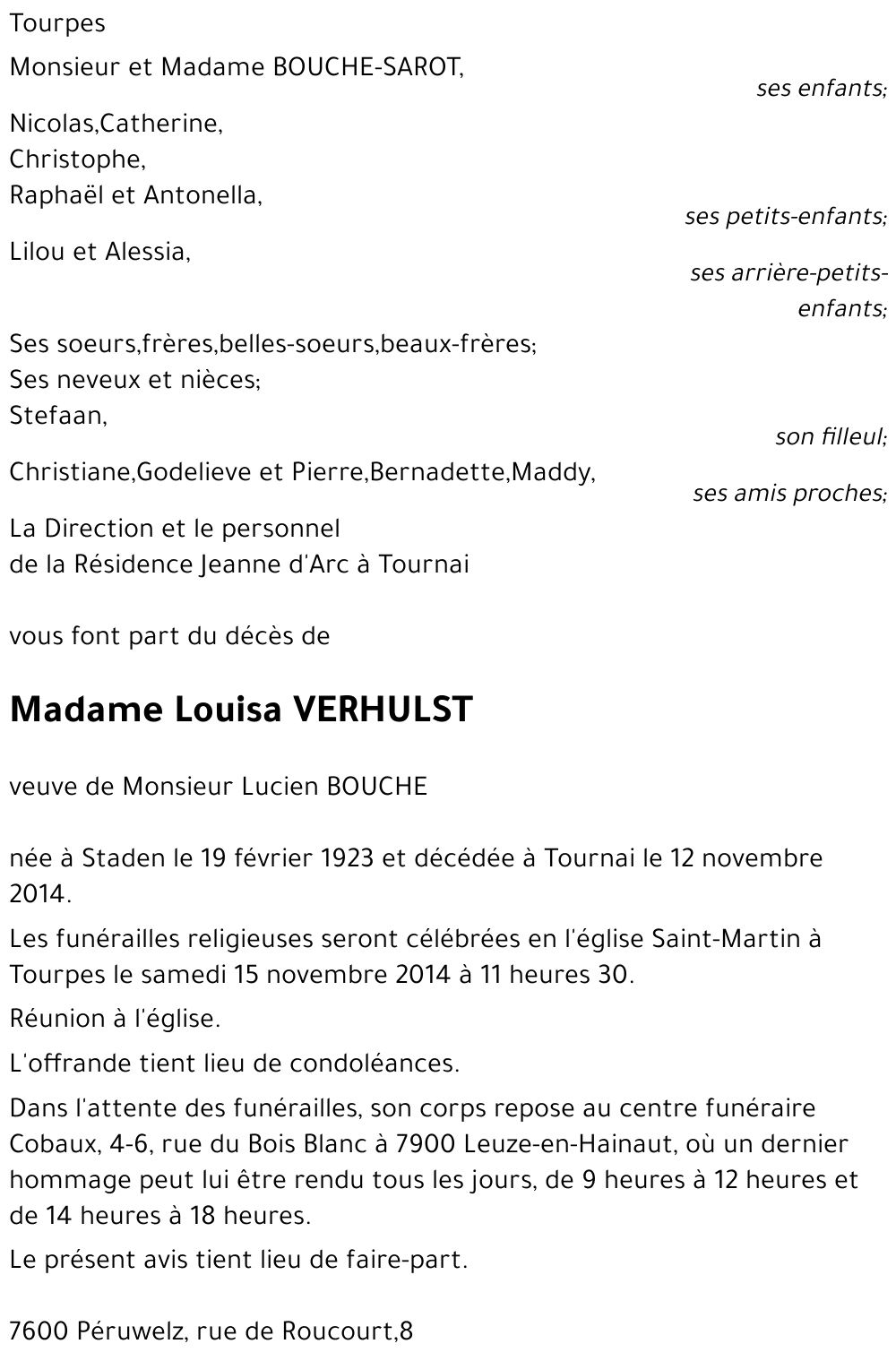 Tourpes

Monsieur et Madame BOUCHE-SAROT,

ses enfants;

Nicolas,Catherine,
Christophe,
Raphaël et Antonella,

ses petits-enfants;

Lilou et Alessia,

ses arrière-petits-enfants;

Ses soeurs,frères,belles-soeurs,beaux-frères;
Ses neveux et nièces;
Stefaan,

son filleul;

Christiane,Godelieve et Pierre,Bernadette,Maddy,

ses amis proches;

La Direction et le personnel
de la Résidence Jeanne d'Arc à Tournai

vous font part du décès de

Madame Louisa VERHULST

veuve de Monsieur Lucien BOUCHE

née à Staden le 19 février 1923 et décédée à Tournai le 12 novembre 2014.

Les funérailles religieuses seront célébrées en l'église Saint-Martin à Tourpes le samedi 15 novembre 2014 à 11 heures 30.

Réunion à l'église.

L'offrande tient lieu de condoléances.

Dans l'attente des funérailles, son corps repose au centre funéraire Cobaux, 4-6, rue du Bois Blanc à 7900 Leuze-en-Hainaut, où un dernier hommage peut lui être rendu tous les jours, de 9 heures à 12 heures et de 14 heures à 18 heures.

Le présent avis tient lieu de faire-part.

7600 Péruwelz, rue de Roucourt,8